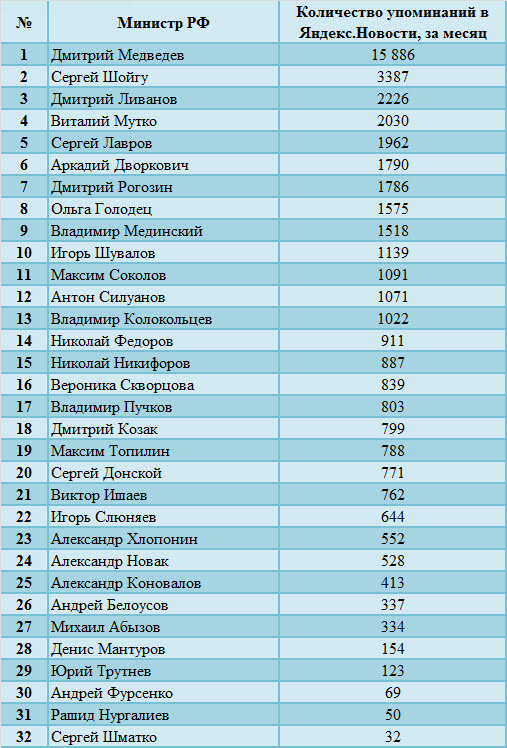 | № | Министр РФ | Количество упоминаний в Яндекс.Новости, за месяц |
|---|---|---|
| 1 | Дмитрий Медведев | 15 886 |
| 2 | Сергей Шойгу | 3387 |
| 3 | Дмитрий Ливанов | 2226 |
| 4 | Виталий Мутко | 2030 |
| 5 | Сергей Лавров | 1962 |
| 6 | Аркадий Дворкович | 1790 |
| 7 | Дмитрий Рогозин | 1786 |
| 8 | Ольга Голодец | 1575 |
| 9 | Владимир Мединский | 1518 |
| 10 | Игорь Шувалов | 1139 |
| 11 | Максим Соколов | 1091 |
| 12 | Антон Силуанов | 1071 |
| 13 | Владимир Колокольцев | 1022 |
| 14 | Николай Федоров | 911 |
| 15 | Николай Никифоров | 887 |
| 16 | Вероника Скворцова | 839 |
| 17 | Владимир Пучков | 803 |
| 18 | Дмитрий Козак | 799 |
| 19 | Максим Топилин | 788 |
| 20 | Сергей Донской | 771 |
| 21 | Виктор Ишаев | 762 |
| 22 | Игорь Слюняев | 644 |
| 23 | Александр Хлопонин | 552 |
| 24 | Александр Новак | 528 |
| 25 | Александр Коновалов | 413 |
| 26 | Андрей Белоусов | 337 |
| 27 | Михаил Абызов | 334 |
| 28 | Денис Мантуров | 154 |
| 29 | Юрий Трутнев | 123 |
| 30 | Андрей Фурсенко | 69 |
| 31 | Рашид Нургалиев | 50 |
| 32 | Сергей Шматко | 32 |